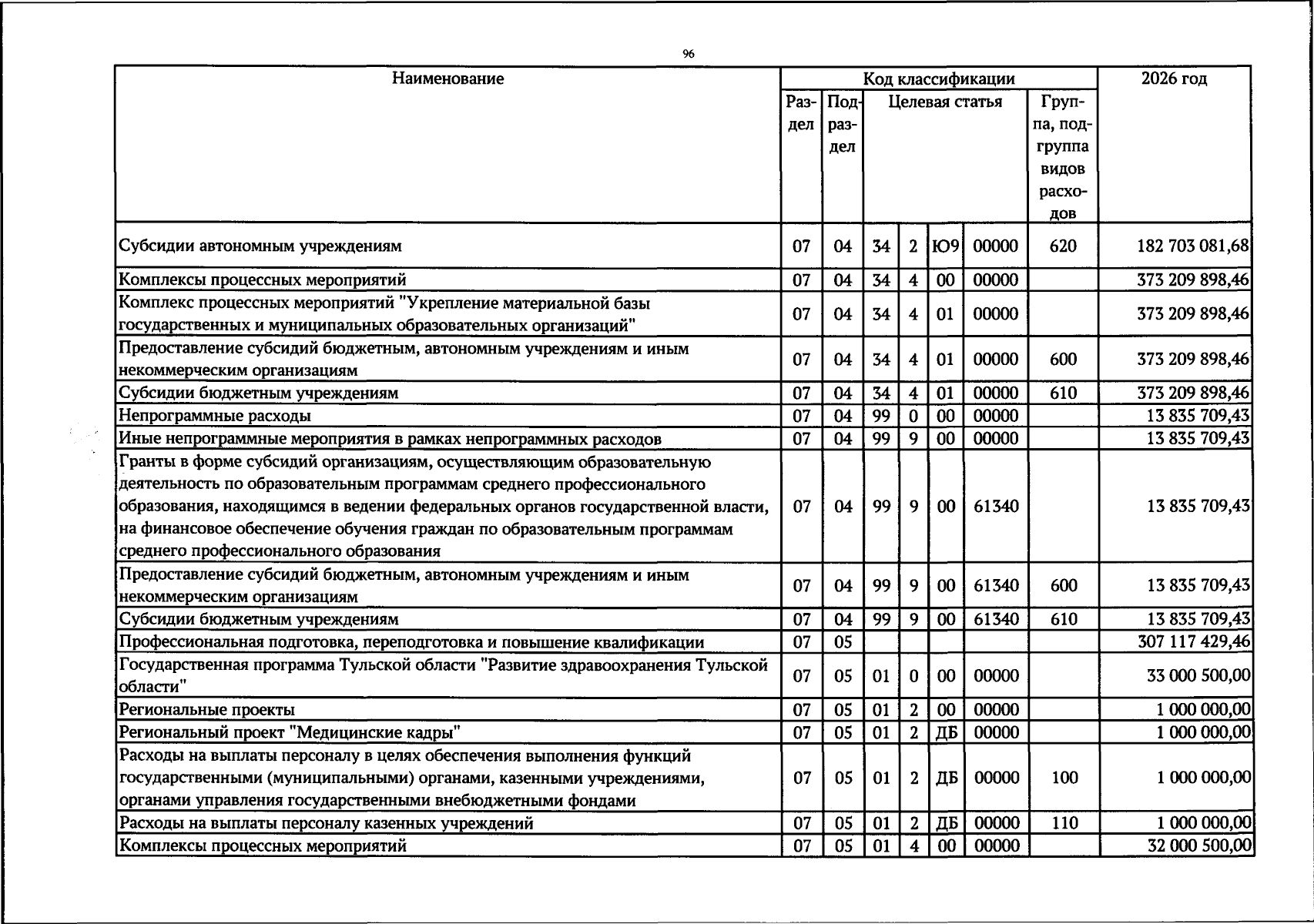 96

| Наименование | Код классификации |  |  |  |  |  |  | 2026 год |
|---|---|---|---|---|---|---|---|---|
|  | Раздел | Подраздел | Целевая статья |  |  |  | Группа, подгруппа видов расходов |  |
| Субсидии автономным учреждениям | 07 | 04 | 34 | 2 | Ю9 | 00000 | 620 | 182 703 081,68 |
| Комплексы процессных мероприятий | 07 | 04 | 34 | 4 | 00 | 00000 |  | 373 209 898,46 |
| Комплекс процессных мероприятий "Укрепление материальной базы государственных и муниципальных образовательных организаций" | 07 | 04 | 34 | 4 | 01 | 00000 |  | 373 209 898,46 |
| Предоставление субсидий бюджетным, автономным учреждениям и иным некоммерческим организациям | 07 | 04 | 34 | 4 | 01 | 00000 | 600 | 373 209 898,46 |
| Субсидии бюджетным учреждениям | 07 | 04 | 34 | 4 | 01 | 00000 | 610 | 373 209 898,46 |
| Непрограммные расходы | 07 | 04 | 99 | 0 | 00 | 00000 |  | 13 835 709,43 |
| Иные непрограммные мероприятия в рамках непрограммных расходов | 07 | 04 | 99 | 9 | 00 | 00000 |  | 13 835 709,43 |
| Гранты в форме субсидий организациям, осуществляющим образовательную деятельность по образовательным программам среднего профессионального образования, находящимся в ведении федеральных органов государственной власти, на финансовое обеспечение обучения граждан по образовательным программам среднего профессионального образования | 07 | 04 | 99 | 9 | 00 | 61340 |  | 13 835 709,43 |
| Предоставление субсидий бюджетным, автономным учреждениям и иным некоммерческим организациям | 07 | 04 | 99 | 9 | 00 | 61340 | 600 | 13 835 709,43 |
| Субсидии бюджетным учреждениям | 07 | 04 | 99 | 9 | 00 | 61340 | 610 | 13 835 709,43 |
| Профессиональная подготовка, переподготовка и повышение квалификации | 07 | 05 |  |  |  |  |  | 307 117 429,46 |
| Государственная программа Тульской области "Развитие здравоохранения Тульской области" | 07 | 05 | 01 | 0 | 00 | 00000 |  | 33 000 500,00 |
| Региональные проекты | 07 | 05 | 01 | 2 | 00 | 00000 |  | 1 000 000,00 |
| Региональный проект "Медицинские кадры" | 07 | 05 | 01 | 2 | ДБ | 00000 |  | 1 000 000,00 |
| Расходы на выплаты персоналу в целях обеспечения выполнения функций государственными (муниципальными) органами, казенными учреждениями, органами управления государственными внебюджетными фондами | 07 | 05 | 01 | 2 | ДБ | 00000 | 100 | 1 000 000,00 |
| Расходы на выплаты персоналу казенных учреждений | 07 | 05 | 01 | 2 | ДБ | 00000 | 110 | 1 000 000,00 |
| Комплексы процессных мероприятий | 07 | 05 | 01 | 4 | 00 | 00000 |  | 32 000 500,00 |